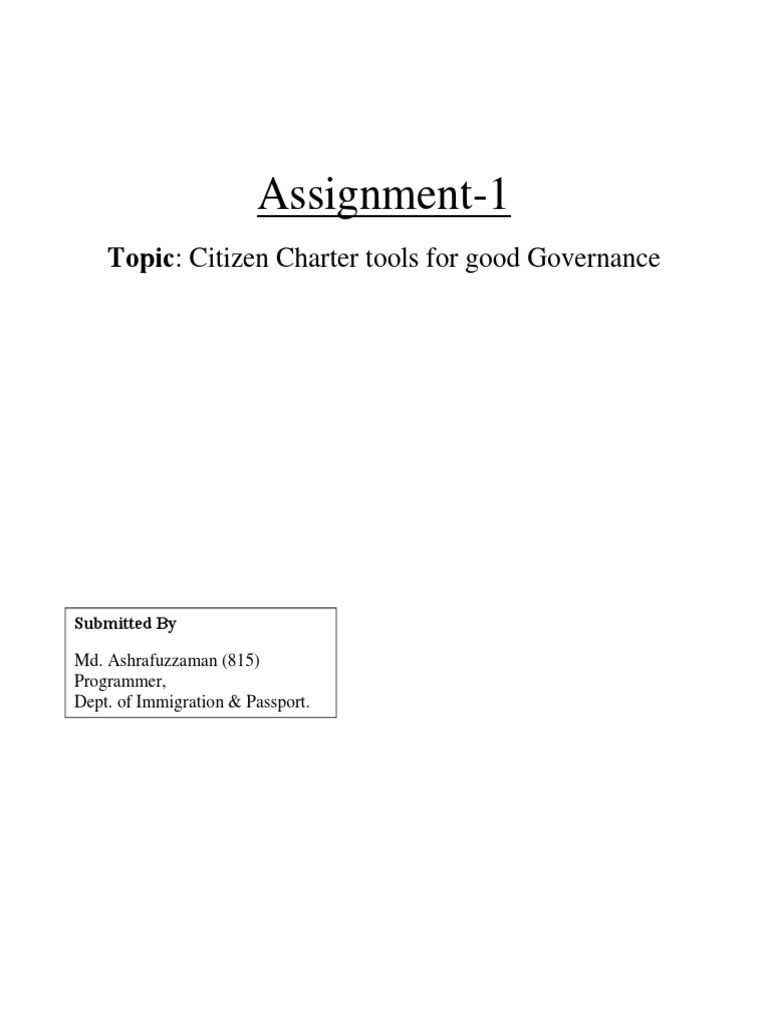 Assignment-1

Topic: Citizen Charter tools for good Governance

Submitted By

Md. Ashrafuzzaman (815)
Programmer,
Dept. of Immigration & Passport.